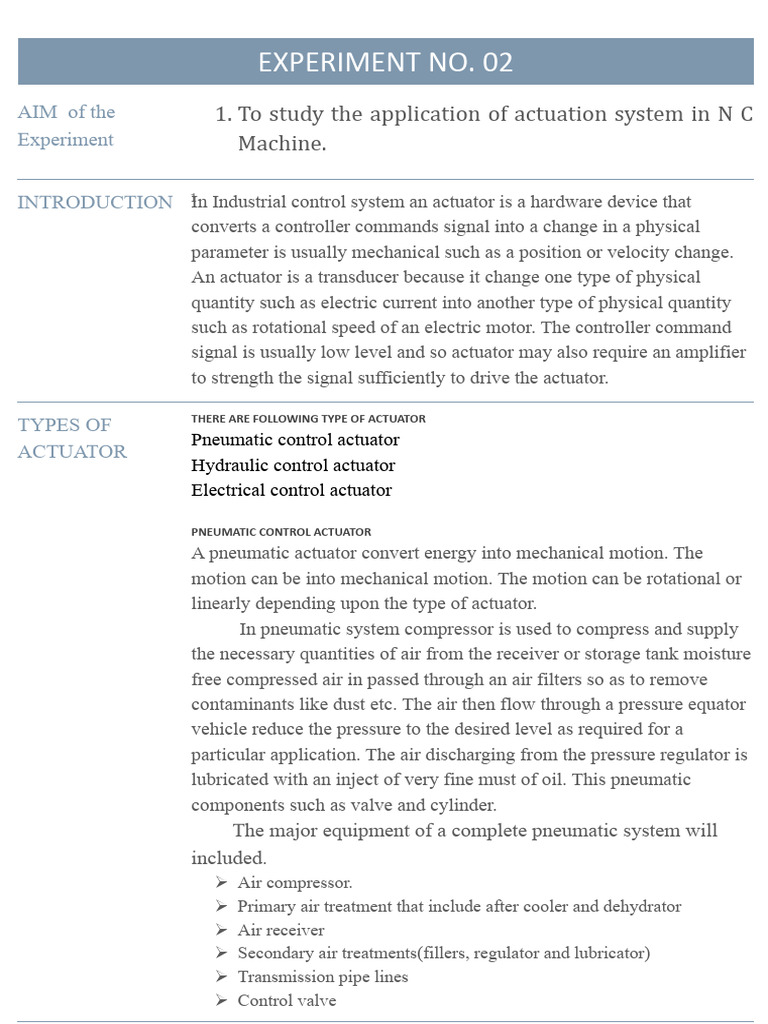 EXPERIMENT NO. 02

AIM of the Experiment

1. To study the application of actuation system in N C Machine.

INTRODUCTION

In Industrial control system an actuator is a hardware device that converts a controller commands signal into a change in a physical parameter is usually mechanical such as a position or velocity change. An actuator is a transducer because it change one type of physical quantity such as electric current into another type of physical quantity such as rotational speed of an electric motor. The controller command signal is usually low level and so actuator may also require an amplifier to strength the signal sufficiently to drive the actuator.

TYPES OF ACTUATOR

THERE ARE FOLLOWING TYPE OF ACTUATOR

Pneumatic control actuator
Hydraulic control actuator
Electrical control actuator

PNEUMATIC CONTROL ACTUATOR

A pneumatic actuator convert energy into mechanical motion. The motion can be into mechanical motion. The motion can be rotational or linearly depending upon the type of actuator.

In pneumatic system compressor is used to compress and supply the necessary quantities of air from the receiver or storage tank moisture free compressed air in passed through an air filters so as to remove contaminants like dust etc. The air then flow through a pressure equator vehicle reduce the pressure to the desired level as required for a particular application. The air discharging from the pressure regulator is lubricated with an inject of very fine must of oil. This pneumatic components such as valve and cylinder.

The major equipment of a complete pneumatic system will included.

➢ Air compressor.
➢ Primary air treatment that include after cooler and dehydrator
➢ Air receiver
➢ Secondary air treatments(fillers, regulator and lubricator)
➢ Transmission pipe lines
➢ Control valve